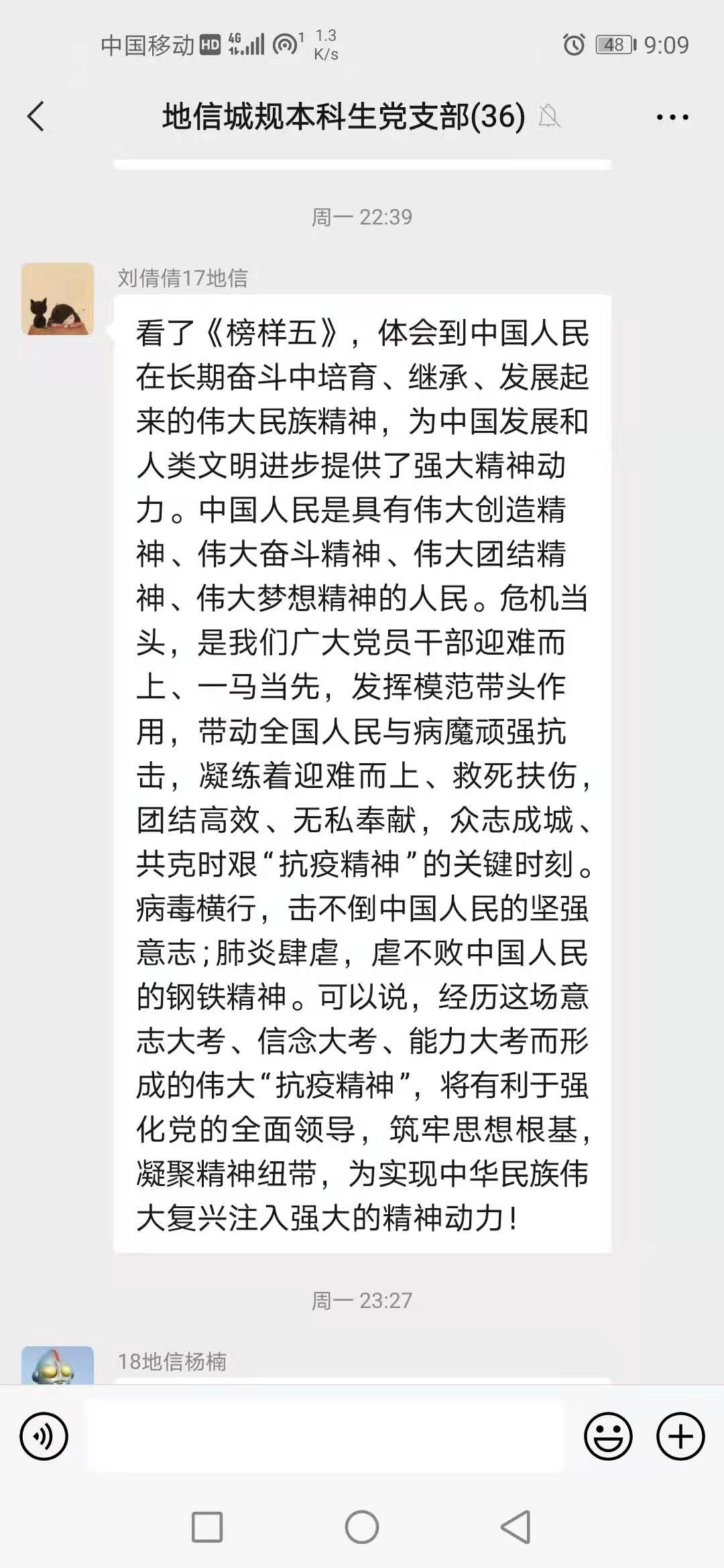 中国移动 HD 4G 1.3 K/s 48 9:09

地信城规本科生党支部(36)

周一 22:39

刘倩倩17地信

看了《榜样五》，体会到中国人民在长期奋斗中培育、继承、发展起来的伟大民族精神，为中国发展和人类文明进步提供了强大精神动力。中国人民是具有伟大创造精神、伟大奋斗精神、伟大团结精神、伟大梦想精神的人民。危机当头，是我们广大党员干部迎难而上、一马当先，发挥模范带头作用，带动全国人民与病魔顽强抗击，凝练着迎难而上、救死扶伤，团结高效、无私奉献，众志成城、共克时艰“抗疫精神”的关键时刻。病毒横行，击不倒中国人民的坚强意志;肺炎肆虐，虐不败中国人民的钢铁精神。可以说，经历这场意志大考、信念大考、能力大考而形成的伟大“抗疫精神”，将有利于强化党的全面领导，筑牢思想根基，凝聚精神纽带，为实现中华民族伟大复兴注入强大的精神动力!

周一 23:27

18地信杨楠